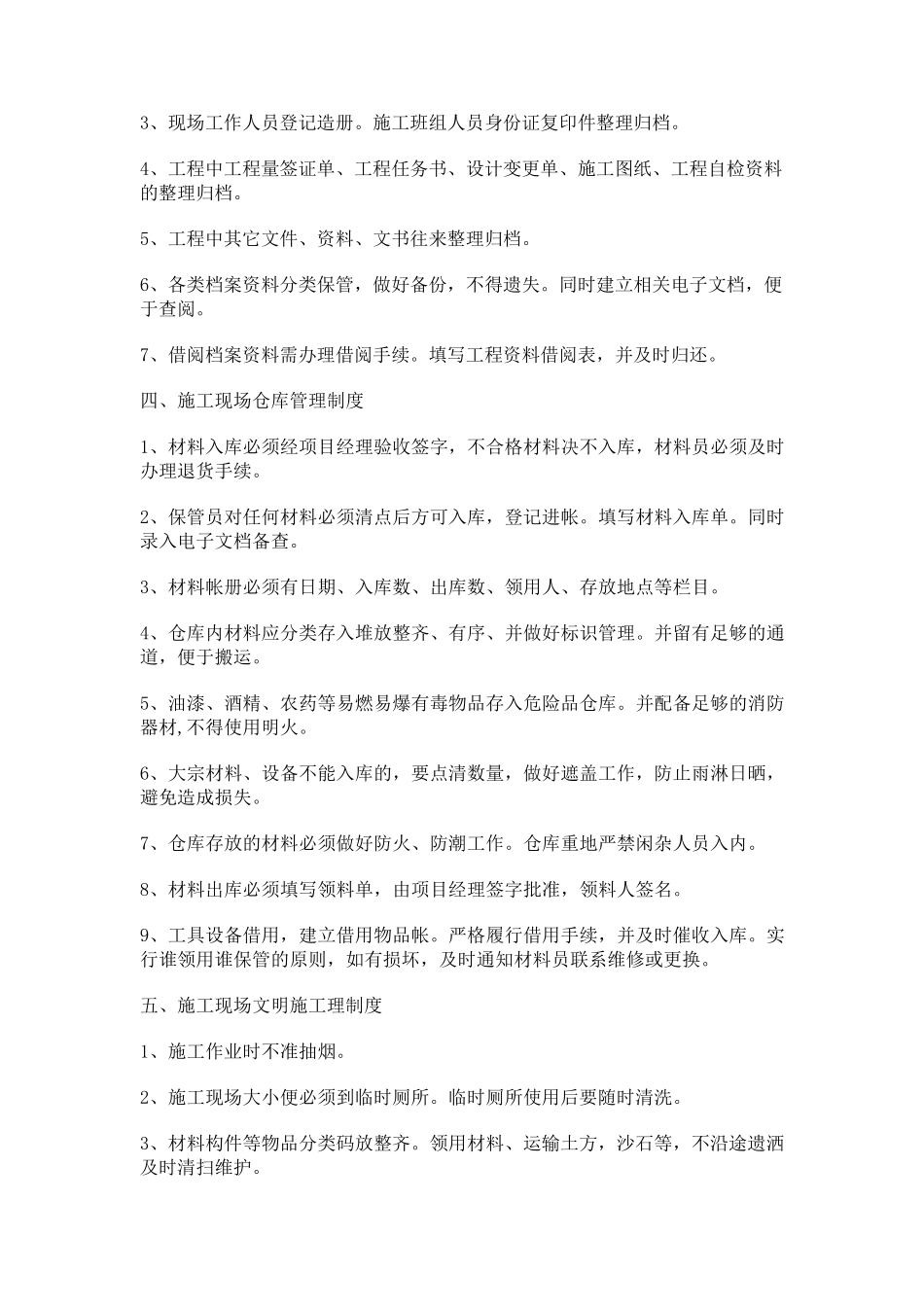 3、现场工作人员登记造册。施工班组人员身份证复印件整理归档。

4、工程中工程量签证单、工程任务书、设计变更单、施工图纸、工程自检资料的整理归档。

5、工程中其它文件、资料、文书往来整理归档。

6、各类档案资料分类保管，做好备份，不得遗失。同时建立相关电子文档，便于查阅。

7、借阅档案资料需办理借阅手续。填写工程资料借阅表，并及时归还。

四、施工现场仓库管理制度

1、材料入库必须经项目经理验收签字，不合格材料决不入库，材料员必须及时办理退货手续。

2、保管员对任何材料必须清点后方可入库，登记进帐。填写材料入库单。同时录入电子文档备查。

3、材料帐册必须有日期、入库数、出库数、领用人、存放地点等栏目。

4、仓库内材料应分类存入堆放整齐、有序、并做好标识管理。并留有足够的通道，便于搬运。

5、油漆、酒精、农药等易燃易爆有毒物品存入危险品仓库。并配备足够的消防器材，不得使用明火。

6、大宗材料、设备不能入库的，要点清数量，做好遮盖工作，防止雨淋日晒，避免造成损失。

7、仓库存放的材料必须做好防火、防潮工作。仓库重地严禁闲杂人员入内。

8、材料出库必须填写领料单，由项目经理签字批准，领料人签名。

9、工具设备借用，建立借用物品帐。严格履行借用手续，并及时催收入库。实行谁领用谁保管的原则，如有损坏，及时通知材料员联系维修或更换。

五、施工现场文明施工理制度

1、施工作业时不准抽烟。

2、施工现场大小便必须到临时厕所。临时厕所使用后要随时清洗。

3、材料构件等物品分类码放整齐。领用材料、运输土方，沙石等，不沿途遗洒及时清扫维护。